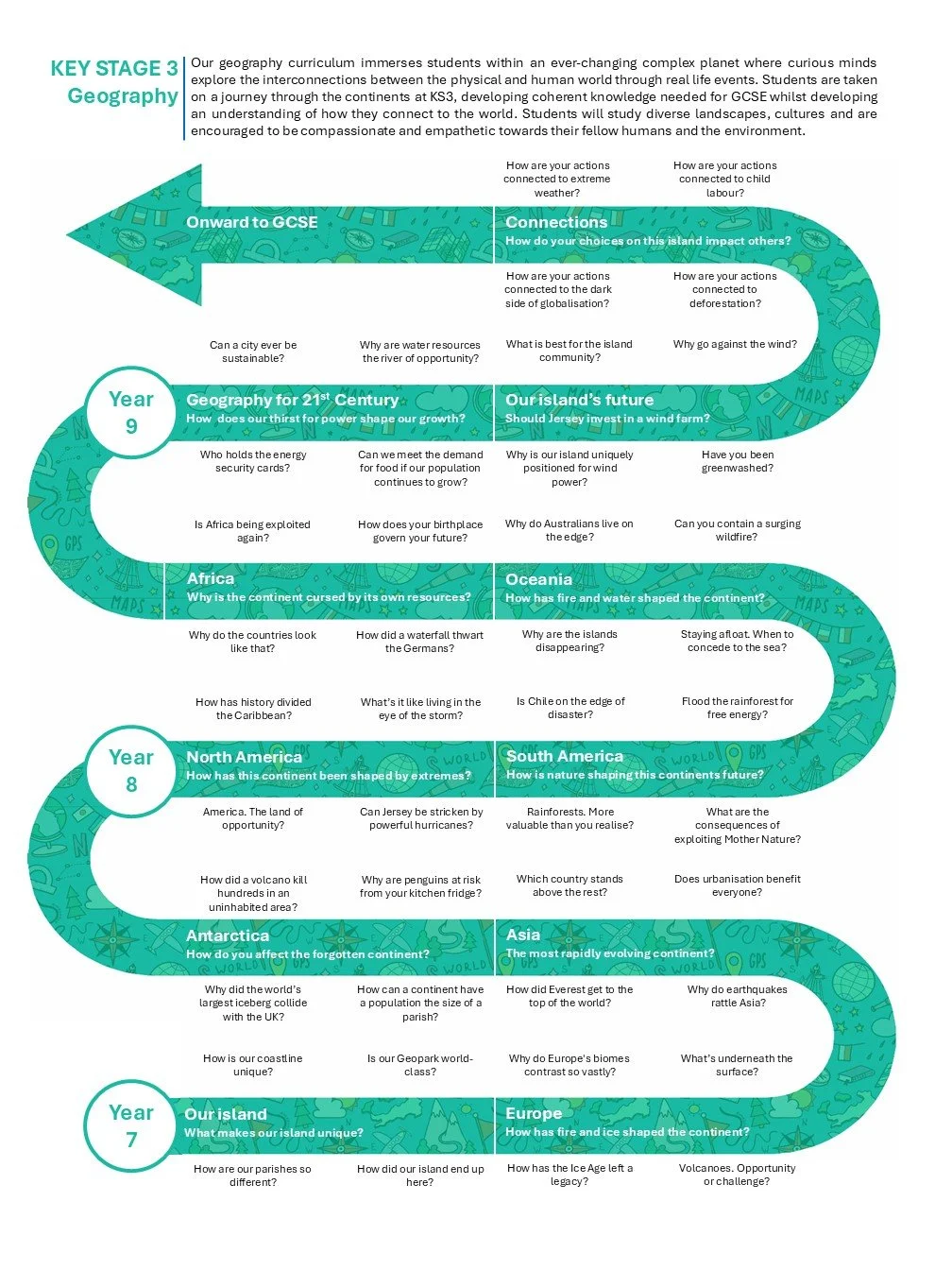 KEY STAGE 3 Geography

Our geography curriculum immerses students within an ever-changing complex planet where curious minds explore the interconnections between the physical and human world through real life events. Students are taken on a journey through the continents at KS3, developing coherent knowledge needed for GCSE whilst developing an understanding of how they connect to the world. Students will study diverse landscapes, cultures and are encouraged to be compassionate and empathetic towards their fellow humans and the environment.

How are your actions connected to extreme weather?

How are your actions connected to child labour?

Onward to GCSE

Connections
How do your choices on this island impact others?

How are your actions connected to the dark side of globalisation?

How are your actions connected to deforestation?

Can a city ever be sustainable?

Why are water resources the river of opportunity?

What is best for the island community?

Why go against the wind?

Year 9

Geography for 21$^{st}$ Century
How does our thirst for power shape our growth?

Our island's future
Should Jersey invest in a wind farm?

Who holds the energy security cards?

Can we meet the demand for food if our population continues to grow?

Why is our island uniquely positioned for wind power?

Have you been greenwashed?

Is Africa being exploited again?

How does your birthplace govern your future?

Why do Australians live on the edge?

Can you contain a surging wildfire?

Africa
Why is the continent cursed by its own resources?

Oceania
How has fire and water shaped the continent?

Why do the countries look like that?

How did a waterfall thwart the Germans?

Why are the islands disappearing?

Staying afloat. When to concede to the sea?

How has history divided the Caribbean?

What's it like living in the eye of the storm?

Is Chile on the edge of disaster?

Flood the rainforest for free energy?

Year 8

North America
How has this continent been shaped by extremes?

South America
How is nature shaping this continents future?

America. The land of opportunity?

Can Jersey be stricken by powerful hurricanes?

Rainforests. More valuable than you realise?

What are the consequences of exploiting Mother Nature?

How did a volcano kill hundreds in an uninhabited area?

Why are penguins at risk from your kitchen fridge?

Which country stands above the rest?

Does urbanisation benefit everyone?

Antarctica
How do you affect the forgotten continent?

Asia
The most rapidly evolving continent?

Why did the world's largest iceberg collide with the UK?

How can a continent have a population the size of a parish?

How did Everest get to the top of the world?

Why do earthquakes rattle Asia?

How is our coastline unique?

Is our Geopark world-class?

Why do Europe's biomes contrast so vastly?

What's underneath the surface?

Year 7

Our island
What makes our island unique?

Europe
How has fire and ice shaped the continent?

How are our parishes so different?

How did our island end up here?

How has the Ice Age left a legacy?

Volcanoes. Opportunity or challenge?